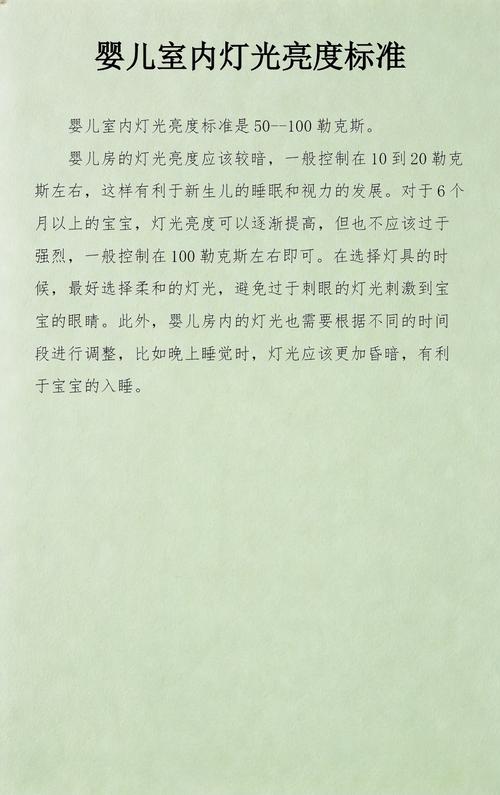 婴儿室内灯光亮度标准

婴儿室内灯光亮度标准是50--100勒克斯。

婴儿房的灯光亮度应该较暗，一般控制在10到20勒克斯左右，这样有利于新生儿的睡眠和视力的发展。对于6个月以上的宝宝，灯光亮度可以逐渐提高，但也不应该过于强烈，一般控制在100勒克斯左右即可。在选择灯具的时候，最好选择柔和的灯光，避免过于刺眼的灯光刺激到宝宝的眼睛。此外，婴儿房内的灯光也需要根据不同的时间段进行调整，比如晚上睡觉时，灯光应该更加昏暗，有利于宝宝的入睡。